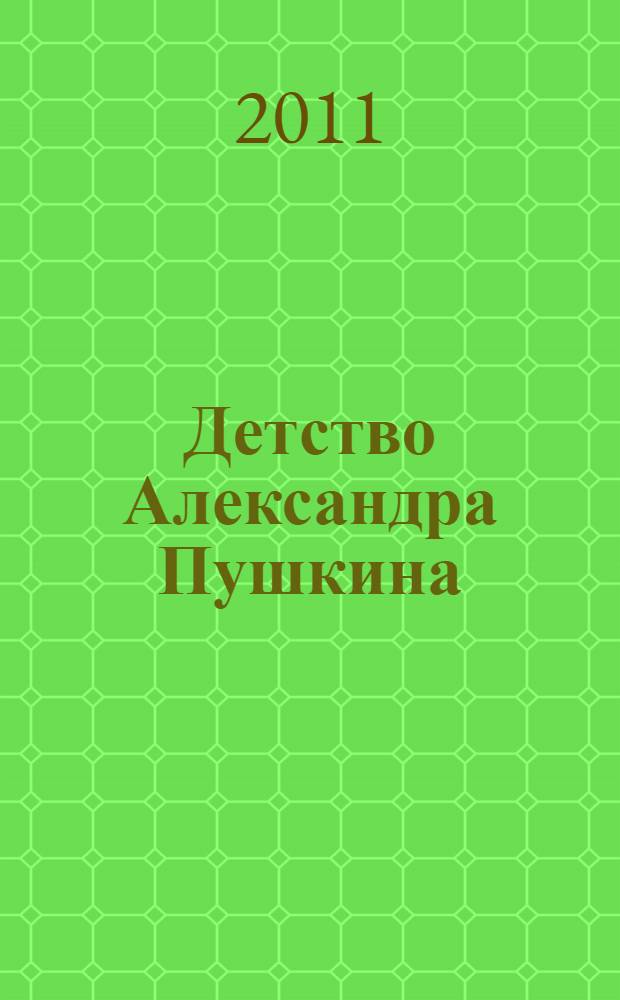 2011

Детство Александра Пушкина